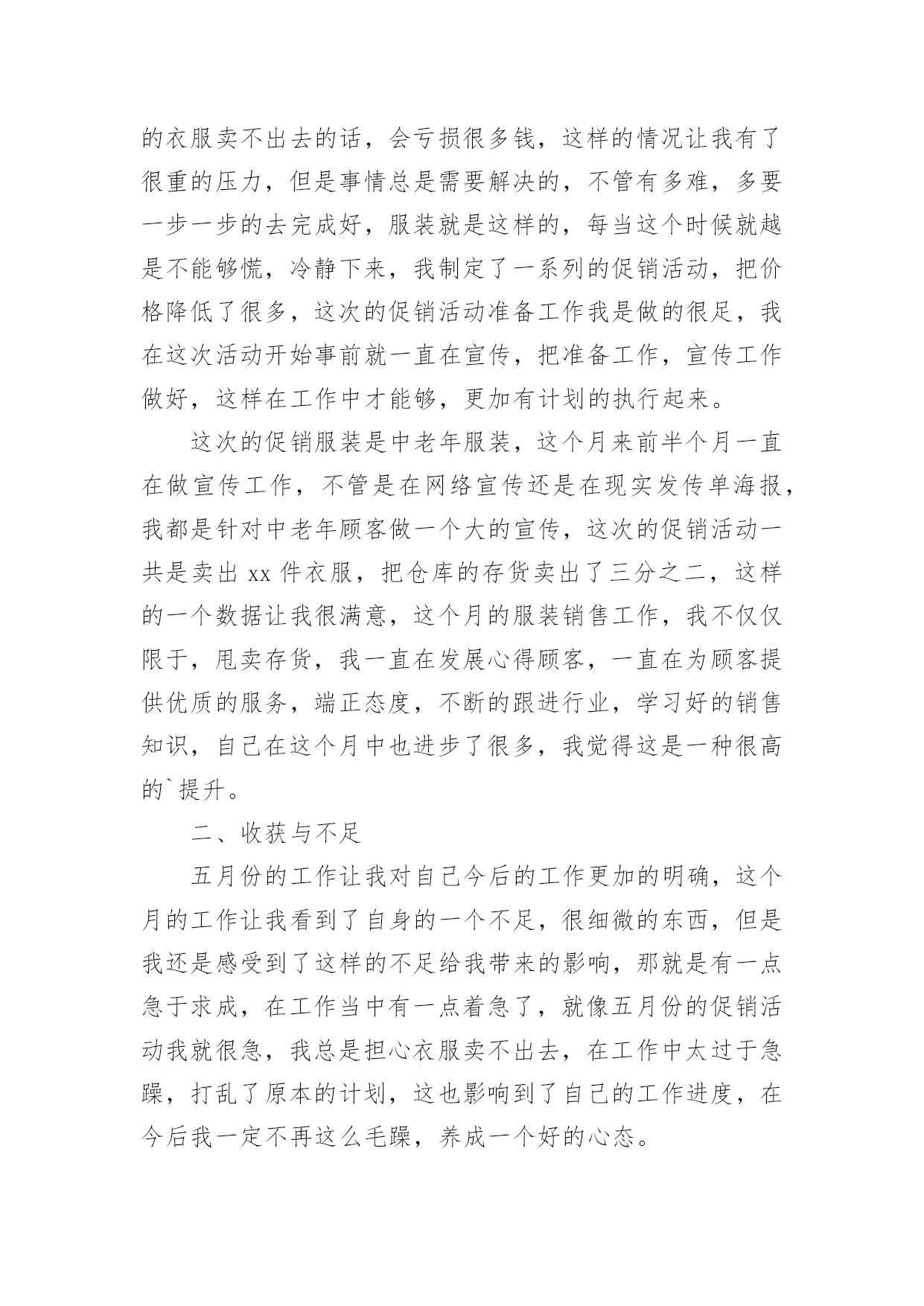 的衣服卖不出去的话，会亏损很多钱，这样的情况让我有了很重的压力，但是事情总是需要解决的，不管有多难，多要一步一步的去完成好，服装就是这样的，每当这个时候就越是不能够慌，冷静下来，我制定了一系列的促销活动，把价格降低了很多，这次的促销活动准备工作我是做的很足，我在这次活动开始事前就一直在宣传，把准备工作，宣传工作做好，这样在工作中才能够，更加有计划的执行起来。

这次的促销服装是中老年服装，这个月来前半个月一直在做宣传工作，不管是在网络宣传还是在现实发传单海报，我都是针对中老年顾客做一个大的宣传，这次的促销活动一共是卖出 xx 件衣服，把仓库的存货卖出了三分之二，这样的一个数据让我很满意，这个月的服装销售工作，我不仅仅限于，甩卖存货，我一直在发展心得顾客，一直在为顾客提供优质的服务，端正态度，不断的跟进行业，学习好的销售知识，自己在这个月中也进步了很多，我觉得这是一种很高的`提升。

二、收获与不足

五月份的工作让我对自己今后的工作更加的明确，这个月的工作让我看到了自身的一个不足，很细微的东西，但是我还是感受到了这样的不足给我带来的影响，那就是有一点急于求成，在工作当中有一点着急了，就像五月份的促销活动我就很急，我总是担心衣服卖不出去，在工作中太过于急躁，打乱了原本的计划，这也影响到了自己的工作进度，在今后我一定不再这么毛躁，养成一个好的心态。